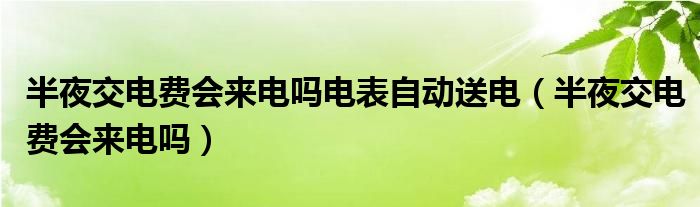 半夜交电费会来电吗电表自动送电（半夜交电费会来电吗）